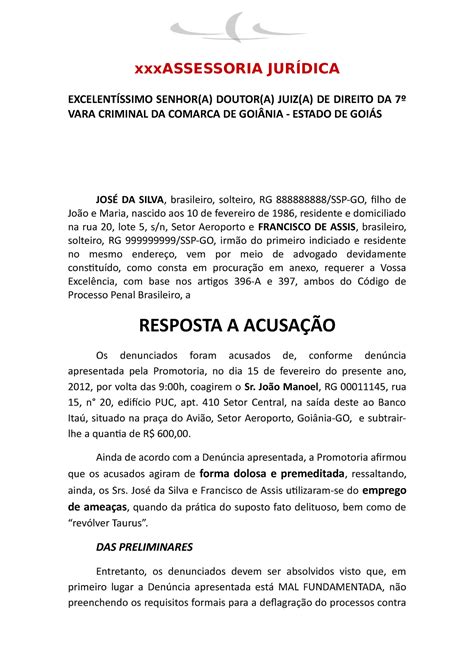 xxxASSESSORIA JURÍDICA

EXCELENTÍSSIMO SENHOR(A) DOUTOR(A) JUIZ(A) DE DIREITO DA 7º VARA CRIMINAL DA COMARCA DE GOIÂNIA - ESTADO DE GOIÁS

JOSÉ DA SILVA, brasileiro, solteiro, RG 888888888/SSP-GO, filho de João e Maria, nascido aos 10 de fevereiro de 1986, residente e domiciliado na rua 20, lote 5, s/n, Setor Aeroporto e FRANCISCO DE ASSIS, brasileiro, solteiro, RG 999999999/SSP-GO, irmão do primeiro indiciado e residente no mesmo endereço, vem por meio de advogado devidamente constituído, como consta em procuração em anexo, requerer a Vossa Excelência, com base nos artigos 396-A e 397, ambos do Código de Processo Penal Brasileiro, a

RESPOSTA A ACUSAÇÃO

Os denunciados foram acusados de, conforme denúncia apresentada pela Promotoria, no dia 15 de fevereiro do presente ano, 2012, por volta das 9:00h, coagirem o Sr. João Manoel, RG 00011145, rua 15, n° 20, edifício PUC, apt. 410 Setor Central, na saída deste ao Banco Itaú, situado na praça do Avião, Setor Aeroporto, Goiânia-GO, e subtrair-lhe a quantia de R$ 600,00.

Ainda de acordo com a Denúncia apresentada, a Promotoria afirmou que os acusados agiram de forma dolosa e premeditada, ressaltando, ainda, os Srs. José da Silva e Francisco de Assis utilizaram-se do emprego de ameaças, quando da prática do suposto fato delituoso, bem como de "revólver Taurus".

DAS PRELIMINARES

Entretanto, os denunciados devem ser absolvidos visto que, em primeiro lugar a Denúncia apresentada está MAL FUNDAMENTADA, não preenchendo os requisitos formais para a deflagração do processos contra